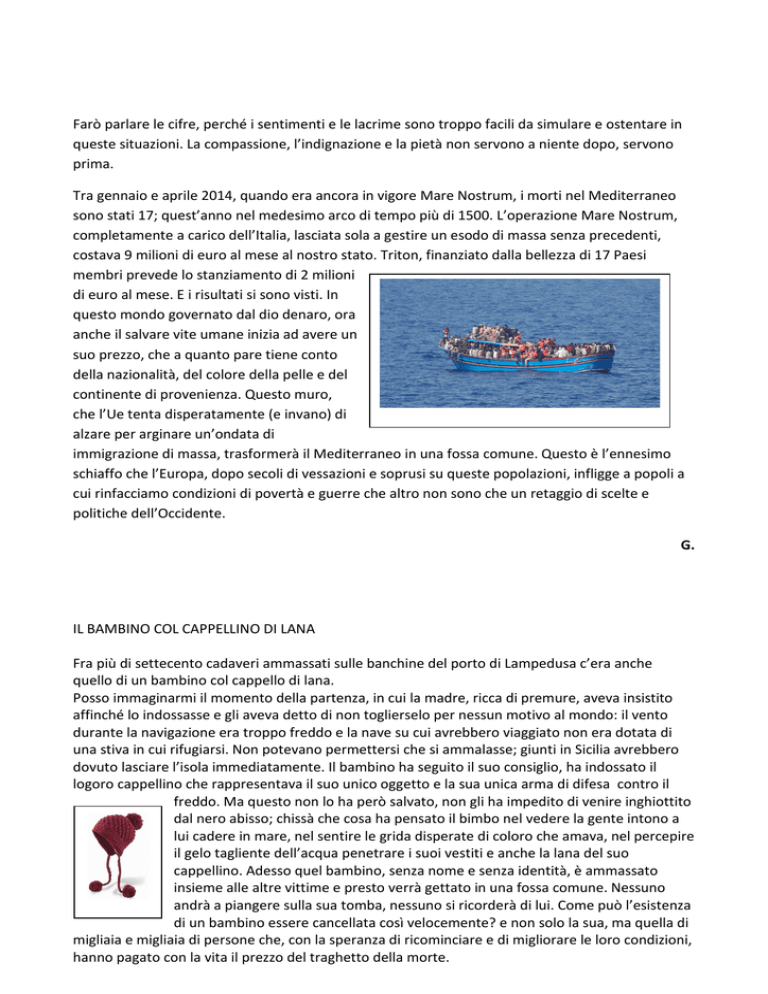 Farò parlare le cifre, perché i sentimenti e le lacrime sono troppo facili da simulare e ostentare in queste situazioni. La compassione, l'indignazione e la pietà non servono a niente dopo, servono prima.

Tra gennaio e aprile 2014, quando era ancora in vigore Mare Nostrum, i morti nel Mediterraneo sono stati 17; quest'anno nel medesimo arco di tempo più di 1500. L'operazione Mare Nostrum, completamente a carico dell'Italia, lasciata sola a gestire un esodo di massa senza precedenti, costava 9 milioni di euro al mese al nostro stato. Triton, finanziato dalla bellezza di 17 Paesi membri prevede lo stanziamento di 2 milioni di euro al mese. E i risultati si sono visti. In questo mondo governato dal dio denaro, ora anche il salvare vite umane inizia ad avere un suo prezzo, che a quanto pare tiene conto della nazionalità, del colore della pelle e del continente di provenienza. Questo muro, che l'Ue tenta disperatamente (e invano) di alzare per arginare un'ondata di immigrazione di massa, trasformerà il Mediterraneo in una fossa comune. Questo è l'ennesimo schiaffo che l'Europa, dopo secoli di vessazioni e soprusi su queste popolazioni, infligge a popoli a cui rinfacciamo condizioni di povertà e guerre che altro non sono che un retaggio di scelte e politiche dell'Occidente.

G.

IL BAMBINO COL CAPPELLINO DI LANA

Fra più di settecento cadaveri ammassati sulle banchine del porto di Lampedusa c'era anche quello di un bambino col cappello di lana.
Posso immaginarmi il momento della partenza, in cui la madre, ricca di premure, aveva insistito affinché lo indossasse e gli aveva detto di non toglierselo per nessun motivo al mondo: il vento durante la navigazione era troppo freddo e la nave su cui avrebbero viaggiato non era dotata di una stiva in cui rifugiarsi. Non potevano permettersi che si ammalasse; giunti in Sicilia avrebbero dovuto lasciare l'isola immediatamente. Il bambino ha seguito il suo consiglio, ha indossato il logoro cappellino che rappresentava il suo unico oggetto e la sua unica arma di difesa contro il freddo. Ma questo non lo ha però salvato, non gli ha impedito di venire inghiottito dal nero abisso; chissà che cosa ha pensato il bimbo nel vedere la gente intono a lui cadere in mare, nel sentire le grida disperate di coloro che amava, nel percepire il gelo tagliente dell'acqua penetrare i suoi vestiti e anche la lana del suo cappellino. Adesso quel bambino, senza nome e senza identità, è ammassato insieme alle altre vittime e presto verrà gettato in una fossa comune. Nessuno andrà a piangere sulla sua tomba, nessuno si ricorderà di lui. Come può l'esistenza di un bambino essere cancellata così velocemente? e non solo la sua, ma quella di migliaia e migliaia di persone che, con la speranza di ricominciare e di migliorare le loro condizioni, hanno pagato con la vita il prezzo del traghetto della morte.